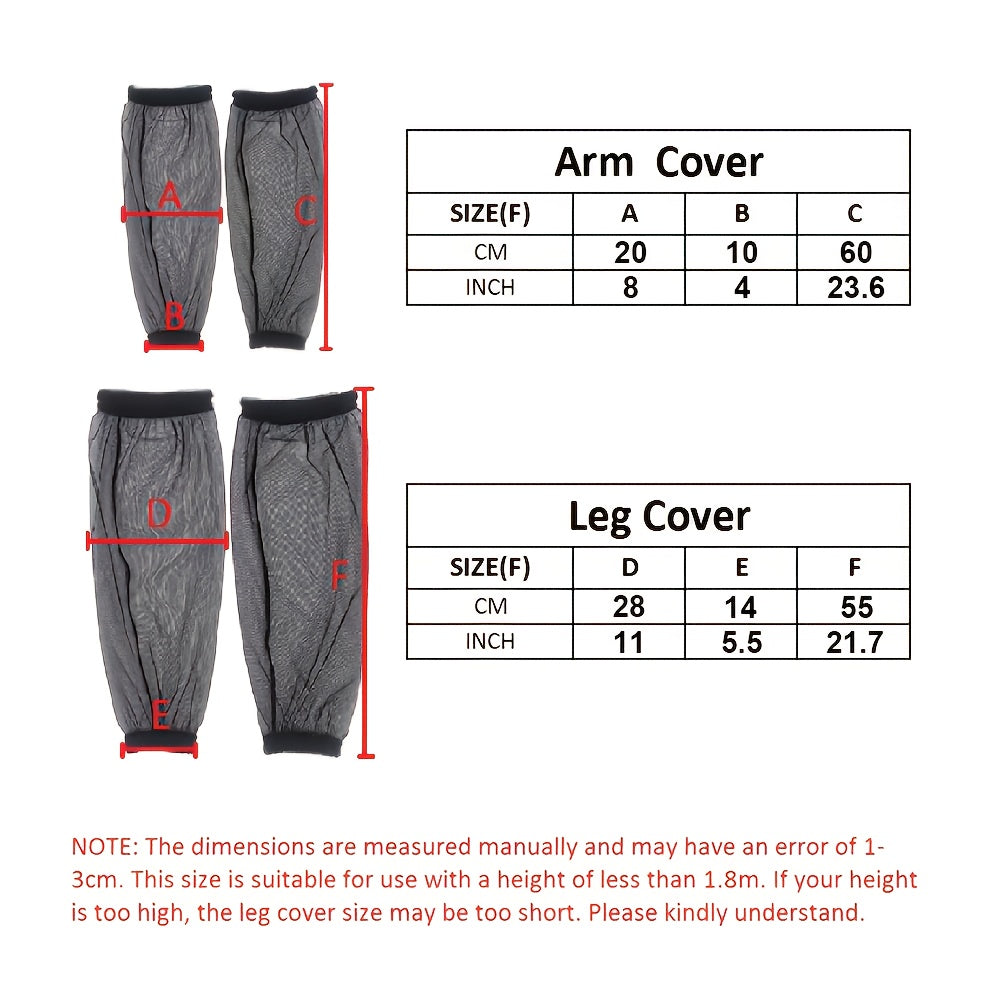 A
C
B

Arm Cover

| SIZE(F) | A | B | C |
|---|---|---|---|
| CM | 20 | 10 | 60 |
| INCH | 8 | 4 | 23.6 |

D
F
E

Leg Cover

| SIZE(F) | D | E | F |
|---|---|---|---|
| CM | 28 | 14 | 55 |
| INCH | 11 | 5.5 | 21.7 |

NOTE: The dimensions are measured manually and may have an error of 1-3cm. This size is suitable for use with a height of less than 1.8m. If your height is too high, the leg cover size may be too short. Please kindly understand.